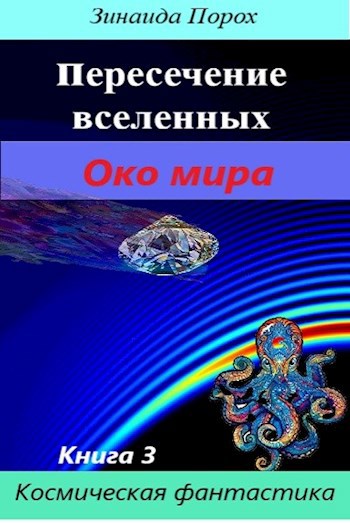 Зинаида Порох

Пересечение вселенных

Око мира

Книга 3

Космическая фантастика